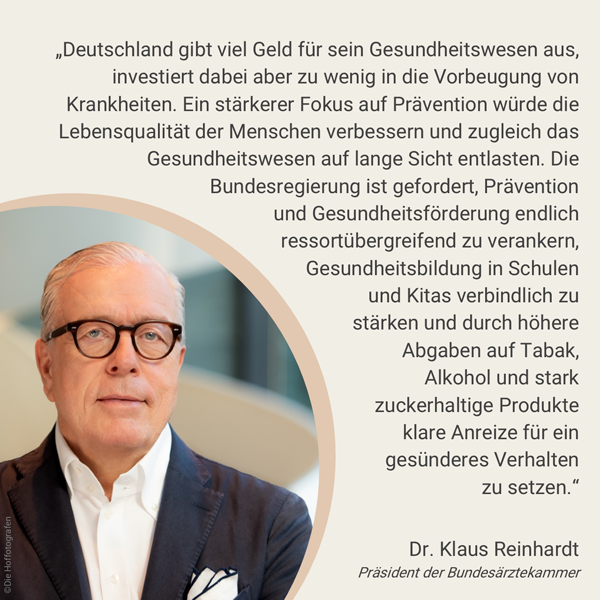 „Deutschland gibt viel Geld für sein Gesundheitswesen aus, investiert dabei aber zu wenig in die Vorbeugung von Krankheiten. Ein stärkerer Fokus auf Prävention würde die Lebensqualität der Menschen verbessern und zugleich das Gesundheitswesen auf lange Sicht entlasten. Die Bundesregierung ist gefordert, Prävention und Gesundheitsförderung endlich ressortübergreifend zu verankern, Gesundheitsbildung in Schulen und Kitas verbindlich zu stärken und durch höhere Abgaben auf Tabak, Alkohol und stark zuckerhaltige Produkte klare Anreize für ein gesünderes Verhalten zu setzen.“

Dr. Klaus Reinhardt
Präsident der Bundesärztekammer

©Die Hoffotografen